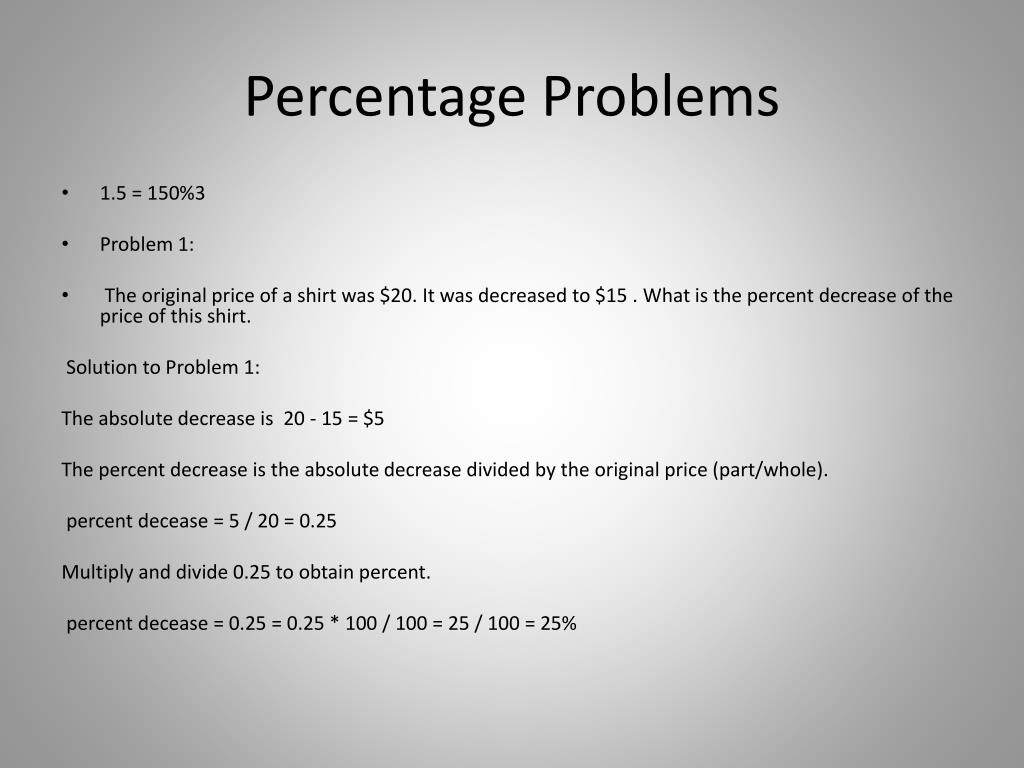 Percentage Problems

• 1.5 = 150%3

• Problem 1:

• The original price of a shirt was \$20. It was decreased to \$15 . What is the percent decrease of the price of this shirt.

Solution to Problem 1:

The absolute decrease is 20 - 15 = \$5

The percent decrease is the absolute decrease divided by the original price (part/whole).

percent decease = 5 / 20 = 0.25

Multiply and divide 0.25 to obtain percent.

percent decease = 0.25 = 0.25 * 100 / 100 = 25 / 100 = 25%